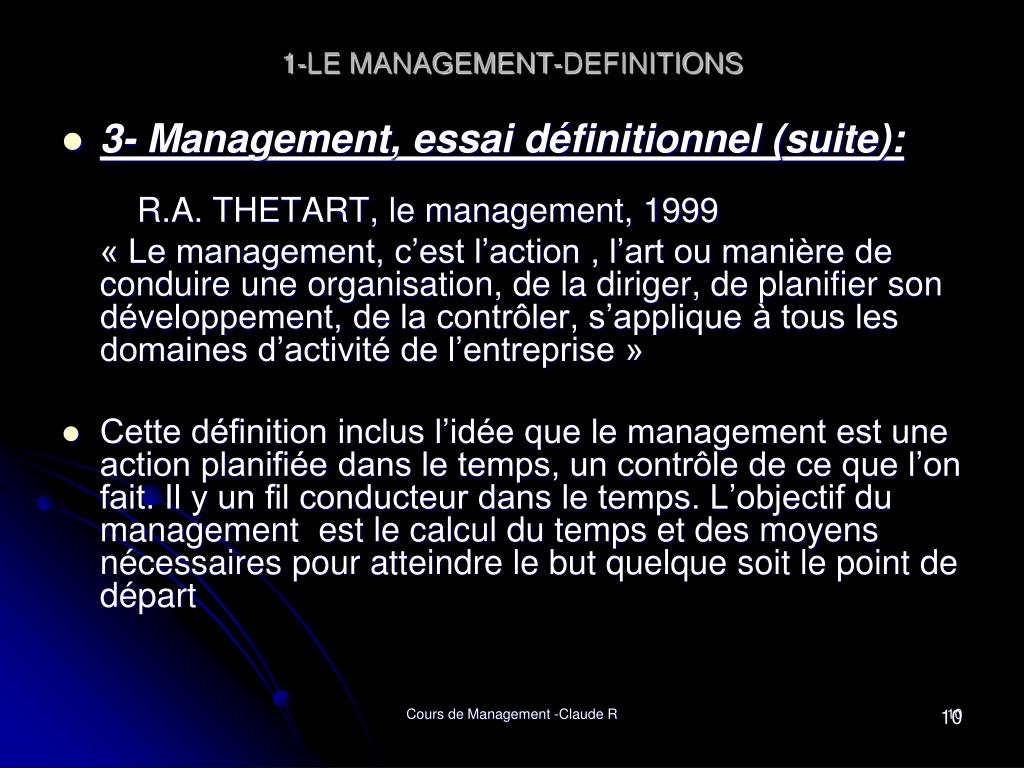 1-LE MANAGEMENT-DEFINITIONS

3- Management, essai définitionnel (suite):

R.A. THETART, le management, 1999

« Le management, c’est l’action , l’art ou manière de conduire une organisation, de la diriger, de planifier son développement, de la contrôler, s’applique à tous les domaines d’activité de l’entreprise »

Cette définition inclus l’idée que le management est une action planifiée dans le temps, un contrôle de ce que l’on fait. Il y un fil conducteur dans le temps. L’objectif du management est le calcul du temps et des moyens nécessaires pour atteindre le but quelque soit le point de départ

Cours de Management -Claude R

10